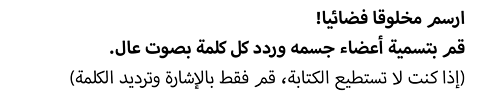 ارسم مخلوقا فضائيا!
قم بتسمية أعضاء جسمه وردد كل كلمة بصوت عال.
(إذا كنت لا تستطيع الكتابة، قم فقط بالإشارة وترديد الكلمة)